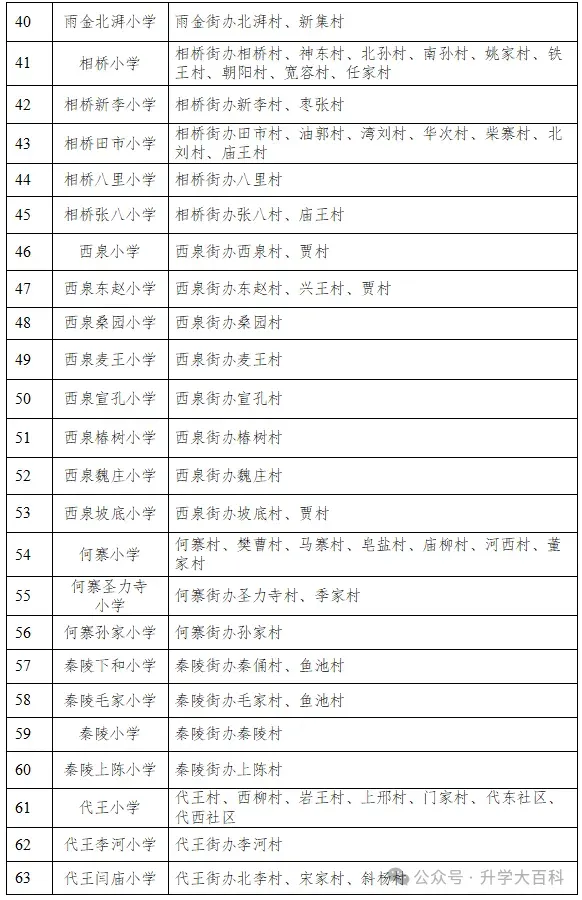 | 40 | 雨金北湃小学 | 雨金街办北湃村、新集村 |
|---|---|---|
| 41 | 相桥小学 | 相桥街办相桥村、神东村、北孙村、南孙村、姚家村、铁王村、朝阳村、宽容村、任家村 |
| 42 | 相桥新李小学 | 相桥街办新李村、枣张村 |
| 43 | 相桥田市小学 | 相桥街办田市村、油郭村、湾刘村、华次村、柴寨村、北刘村、庙王村 |
| 44 | 相桥八里小学 | 相桥街办八里村 |
| 45 | 相桥张八小学 | 相桥街办张八村、庙王村 |
| 46 | 西泉小学 | 西泉街办西泉村、贾村 |
| 47 | 西泉东赵小学 | 西泉街办东赵村、兴王村、贾村 |
| 48 | 西泉桑园小学 | 西泉街办桑园村 |
| 49 | 西泉麦王小学 | 西泉街办麦王村 |
| 50 | 西泉宣孔小学 | 西泉街办宣孔村 |
| 51 | 西泉椿树小学 | 西泉街办椿树村 |
| 52 | 西泉魏庄小学 | 西泉街办魏庄村 |
| 53 | 西泉坡底小学 | 西泉街办坡底村、贾村 |
| 54 | 何寨小学 | 何寨村、樊曹村、马寨村、皂盐村、庙柳村、河西村、董家村 |
| 55 | 何寨圣力寺小学 | 何寨街办圣力寺村、季家村 |
| 56 | 何寨孙家小学 | 何寨街办孙家村 |
| 57 | 秦陵下和小学 | 秦陵街办秦俑村、鱼池村 |
| 58 | 秦陵毛家小学 | 秦陵街办毛家村、鱼池村 |
| 59 | 秦陵小学 | 秦陵街办秦陵村 |
| 60 | 秦陵上陈小学 | 秦陵街办上陈村 |
| 61 | 代王小学 | 代王村、西柳村、岩王村、上邢村、门家村、代东社区、代西社区 |
| 62 | 代王李河小学 | 代王街办李河村 |
| 63 | 代王闫庙小学 | 代王街办北李村、宋家村、斜杨村 |

公众号 · 升学大百科